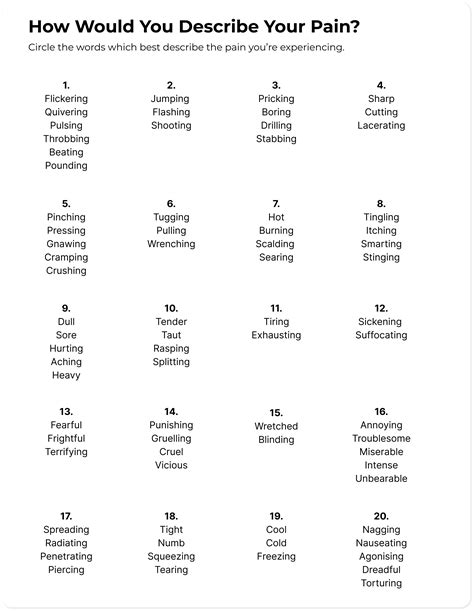 How Would You Describe Your Pain?
Circle the words which best describe the pain you're experiencing.

1.
Flickering
Quivering
Pulsing
Throbbing
Beating
Pounding

2.
Jumping
Flashing
Shooting

3.
Pricking
Boring
Drilling
Stabbing

4.
Sharp
Cutting
Lacerating

5.
Pinching
Pressing
Gnawing
Cramping
Crushing

6.
Tugging
Pulling
Wrenching

7.
Hot
Burning
Scalding
Searing

8.
Tingling
Itching
Smarting
Stinging

9.
Dull
Sore
Hurting
Aching
Heavy

10.
Tender
Taut
Rasping
Splitting

11.
Tiring
Exhausting

12.
Sickening
Suffocating

13.
Fearful
Frightful
Terrifying

14.
Punishing
Gruelling
Cruel
Vicious

15.
Wretched
Blinding

16.
Annoying
Troublesome
Miserable
Intense
Unbearable

17.
Spreading
Radiating
Penetrating
Piercing

18.
Tight
Numb
Squeezing
Tearing

19.
Cool
Cold
Freezing

20.
Nagging
Nauseating
Agonising
Dreadful
Torturing